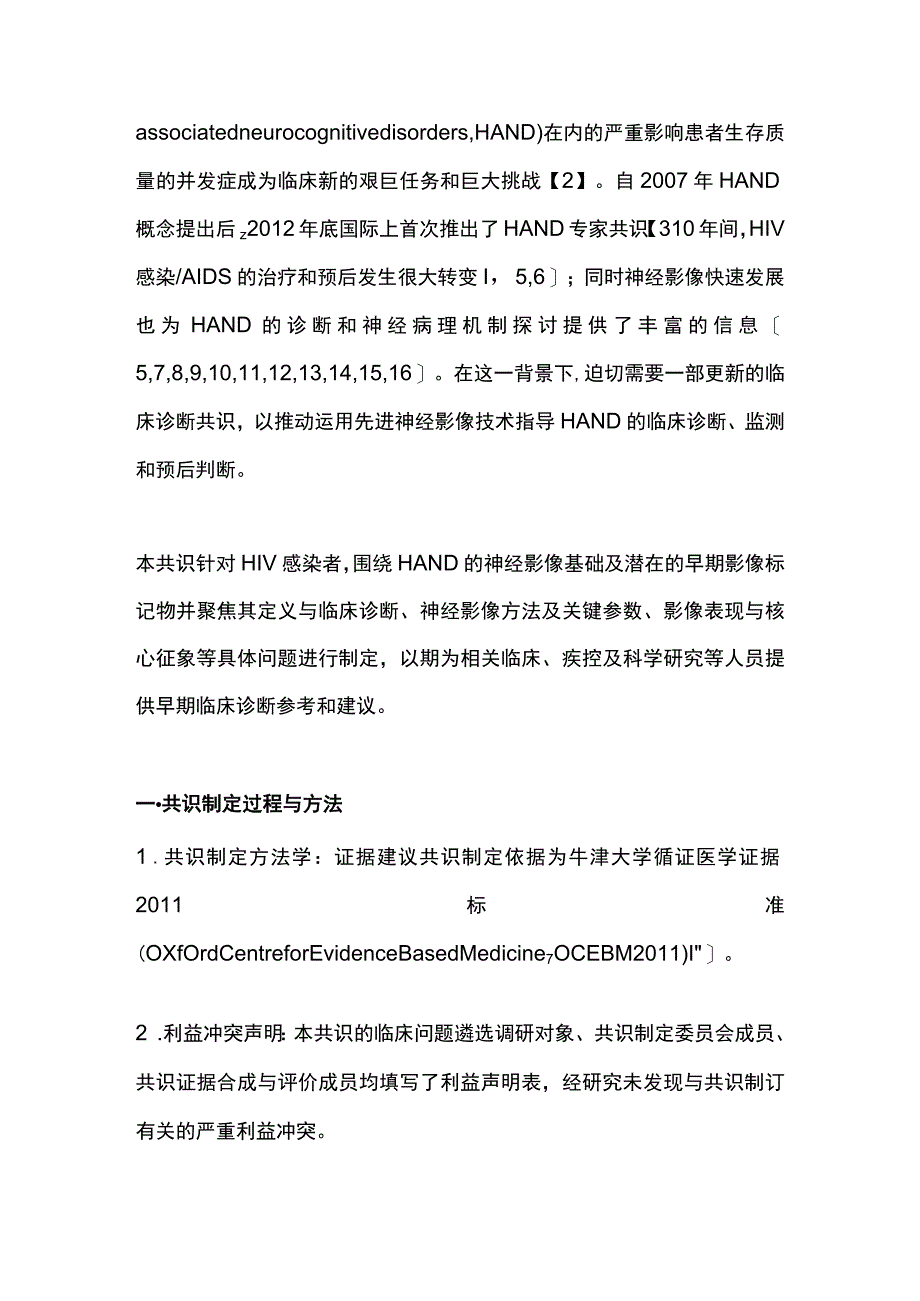 associatedneurocognitivedisorders,HAND)在内的严重影响患者生存质量的并发症成为临床新的艰巨任务和巨大挑战【2】。自2007年HAND概念提出后z2012年底国际上首次推出了HAND专家共识【310年间,HIV感染/AIDS的治疗和预后发生很大转变I，5,6〕；同时神经影像快速发展也为HAND的诊断和神经病理机制探讨提供了丰富的信息〔5,7,8,9,10,11,12,13,14,15,16〕。在这一背景下,迫切需要一部更新的临床诊断共识，以推动运用先进神经影像技术指导HAND的临床诊断、监测和预后判断。

本共识针对HIV感染者,围绕HAND的神经影像基础及潜在的早期影像标记物并聚焦其定义与临床诊断、神经影像方法及关键参数、影像表现与核心征象等具体问题进行制定，以期为相关临床、疾控及科学研究等人员提供早期临床诊断参考和建议。

一•共识制定过程与方法

1.共识制定方法学：证据建议共识制定依据为牛津大学循证医学证据2011标准(OXfOrdCentreforEvidenceBasedMedicine7OCEBM2011)I"〕。

2.利益冲突声明:本共识的临床问题遴选调研对象、共识制定委员会成员、共识证据合成与评价成员均填写了利益声明表，经研究未发现与共识制订有关的严重利益冲突。